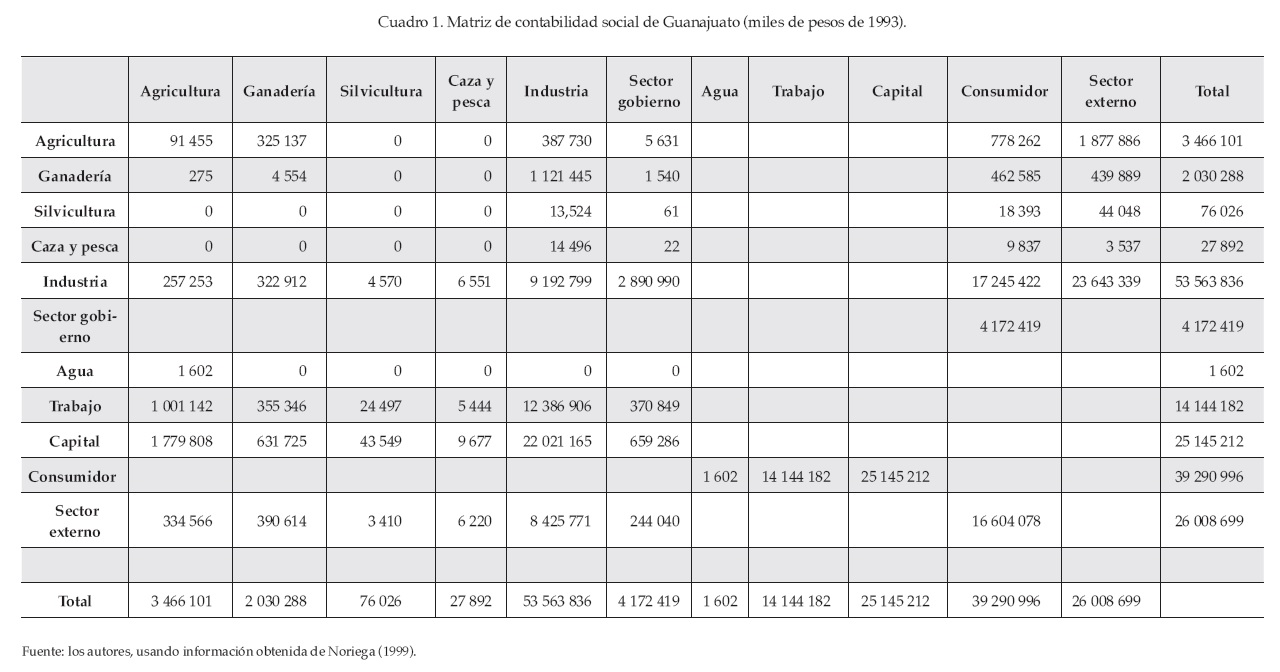 Cuadro 1. Matriz de contabilidad social de Guanajuato (miles de pesos de 1993).

| | Agricultura | Ganadería | Silvicultura | Caza y pesca | Industria | Sector gobierno | Agua | Trabajo | Capital | Consumidor | Sector externo | Total |
|---|---|---|---|---|---|---|---|---|---|---|---|---|
| Agricultura | 91 455 | 325 137 | 0 | 0 | 387 730 | 5 631 | | | | 778 262 | 1 877 886 | 3 466 101 |
| Ganadería | 275 | 4 554 | 0 | 0 | 1 121 445 | 1 540 | | | | 462 585 | 439 889 | 2 030 288 |
| Silvicultura | 0 | 0 | 0 | 0 | 13,524 | 61 | | | | 18 393 | 44 048 | 76 026 |
| Caza y pesca | 0 | 0 | 0 | 0 | 14 496 | 22 | | | | 9 837 | 3 537 | 27 892 |
| Industria | 257 253 | 322 912 | 4 570 | 6 551 | 9 192 799 | 2 890 990 | | | | 17 245 422 | 23 643 339 | 53 563 836 |
| Sector gobierno | | | | | | | | | | 4 172 419 | | 4 172 419 |
| Agua | 1 602 | 0 | 0 | 0 | 0 | 0 | | | | | | 1 602 |
| Trabajo | 1 001 142 | 355 346 | 24 497 | 5 444 | 12 386 906 | 370 849 | | | | | | 14 144 182 |
| Capital | 1 779 808 | 631 725 | 43 549 | 9 677 | 22 021 165 | 659 286 | | | | | | 25 145 212 |
| Consumidor | | | | | | | 1 602 | 14 144 182 | 25 145 212 | | | 39 290 996 |
| Sector externo | 334 566 | 390 614 | 3 410 | 6 220 | 8 425 771 | 244 040 | | | | 16 604 078 | | 26 008 699 |
| | | | | | | | | | | | | |
| Total | 3 466 101 | 2 030 288 | 76 026 | 27 892 | 53 563 836 | 4 172 419 | 1 602 | 14 144 182 | 25 145 212 | 39 290 996 | 26 008 699 | |

Fuente: los autores, usando información obtenida de Noriega (1999).